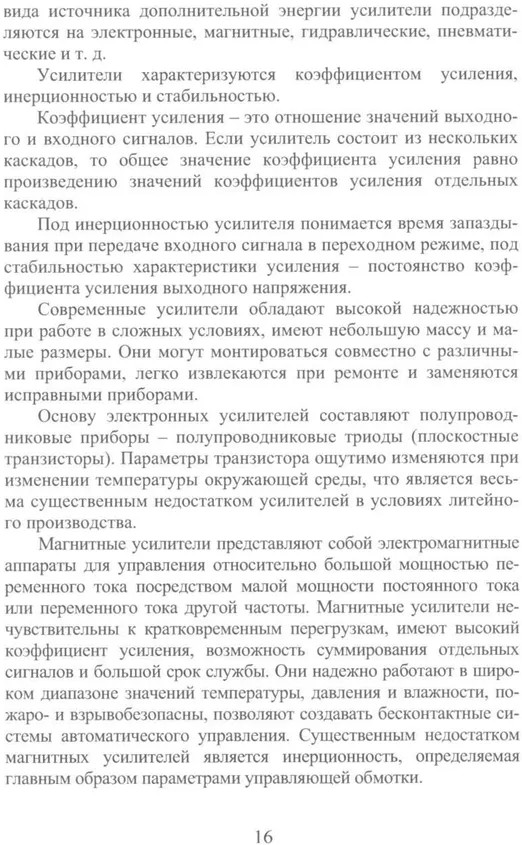 вида источника дополнительной энергии усилители подразделяются на электронные, магнитные, гидравлические, пневматические и т. д.

Усилители характеризуются коэффициентом усиления, инерционностью и стабильностью.

Коэффициент усиления – это отношение значений выходного и входного сигналов. Если усилитель состоит из нескольких каскадов, то общее значение коэффициента усиления равно произведению значений коэффициентов усиления отдельных каскадов.

Под инерционностью усилителя понимается время запаздывания при передаче входного сигнала в переходном режиме, под стабильностью характеристики усиления – постоянство коэффициента усиления выходного напряжения.

Современные усилители обладают высокой надежностью при работе в сложных условиях, имеют небольшую массу и малые размеры. Они могут монтироваться совместно с различными приборами, легко извлекаются при ремонте и заменяются исправными приборами.

Основу электронных усилителей составляют полупроводниковые приборы – полупроводниковые триоды (плоскостные транзисторы). Параметры транзистора ощутимо изменяются при изменении температуры окружающей среды, что является весьма существенным недостатком усилителей в условиях литейного производства.

Магнитные усилители представляют собой электромагнитные аппараты для управления относительно большой мощностью переменного тока посредством малой мощности постоянного тока или переменного тока другой частоты. Магнитные усилители нечувствительны к кратковременным перегрузкам, имеют высокий коэффициент усиления, возможность суммирования отдельных сигналов и большой срок службы. Они надежно работают в широком диапазоне значений температуры, давления и влажности, пожаро- и взрывобезопасны, позволяют создавать бесконтактные системы автоматического управления. Существенным недостатком магнитных усилителей является инерционность, определяемая главным образом параметрами управляющей обмотки.

16